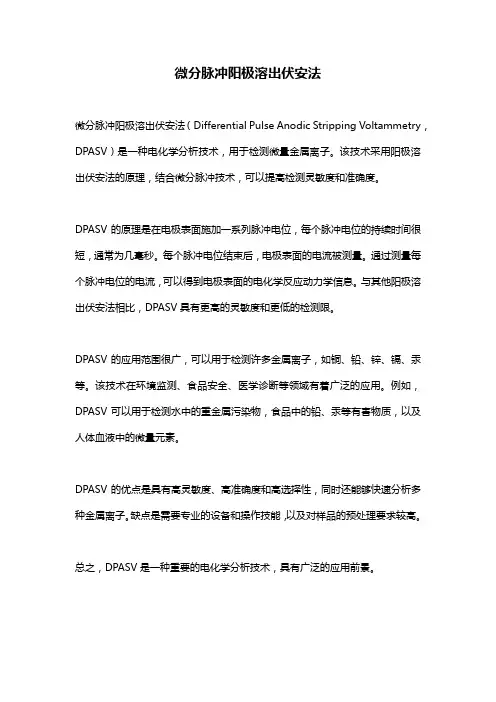 微分脉冲阳极溶出伏安法

微分脉冲阳极溶出伏安法（Differential Pulse Anodic Stripping Voltammetry，DPASV）是一种电化学分析技术，用于检测微量金属离子。该技术采用阳极溶出伏安法的原理，结合微分脉冲技术，可以提高检测灵敏度和准确度。

DPASV 的原理是在电极表面施加一系列脉冲电位，每个脉冲电位的持续时间很短，通常为几毫秒。每个脉冲电位结束后，电极表面的电流被测量。通过测量每个脉冲电位的电流，可以得到电极表面的电化学反应动力学信息。与其他阳极溶出伏安法相比，DPASV 具有更高的灵敏度和更低的检测限。

DPASV 的应用范围很广，可以用于检测许多金属离子，如铜、铅、锌、镉、汞等。该技术在环境监测、食品安全、医学诊断等领域有着广泛的应用。例如，DPASV 可以用于检测水中的重金属污染物，食品中的铅、汞等有害物质，以及人体血液中的微量元素。

DPASV 的优点是具有高灵敏度、高准确度和高选择性，同时还能够快速分析多种金属离子。缺点是需要专业的设备和操作技能，以及对样品的预处理要求较高。

总之，DPASV 是一种重要的电化学分析技术，具有广泛的应用前景。